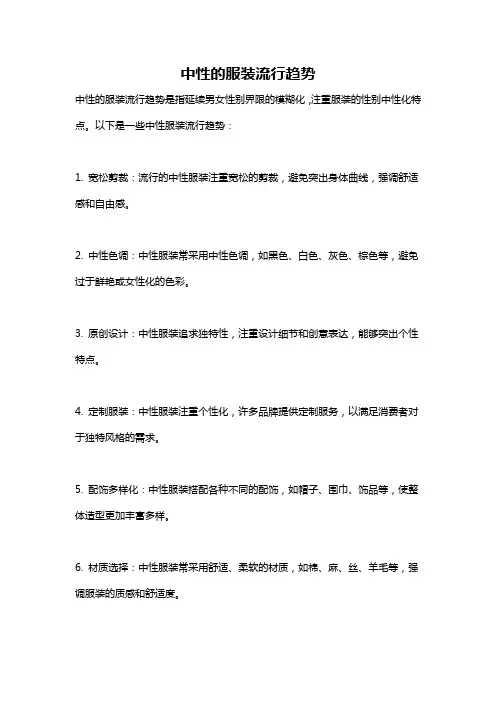 中性的服装流行趋势

中性的服装流行趋势是指延续男女性别界限的模糊化，注重服装的性别中性化特点。以下是一些中性服装流行趋势：

1. 宽松剪裁：流行的中性服装注重宽松的剪裁，避免突出身体曲线，强调舒适感和自由感。

2. 中性色调：中性服装常采用中性色调，如黑色、白色、灰色、棕色等，避免过于鲜艳或女性化的色彩。

3. 原创设计：中性服装追求独特性，注重设计细节和创意表达，能够突出个性特点。

4. 定制服装：中性服装注重个性化，许多品牌提供定制服务，以满足消费者对于独特风格的需求。

5. 配饰多样化：中性服装搭配各种不同的配饰，如帽子、围巾、饰品等，使整体造型更加丰富多样。

6. 材质选择：中性服装常采用舒适、柔软的材质，如棉、麻、丝、羊毛等，强调服装的质感和舒适度。